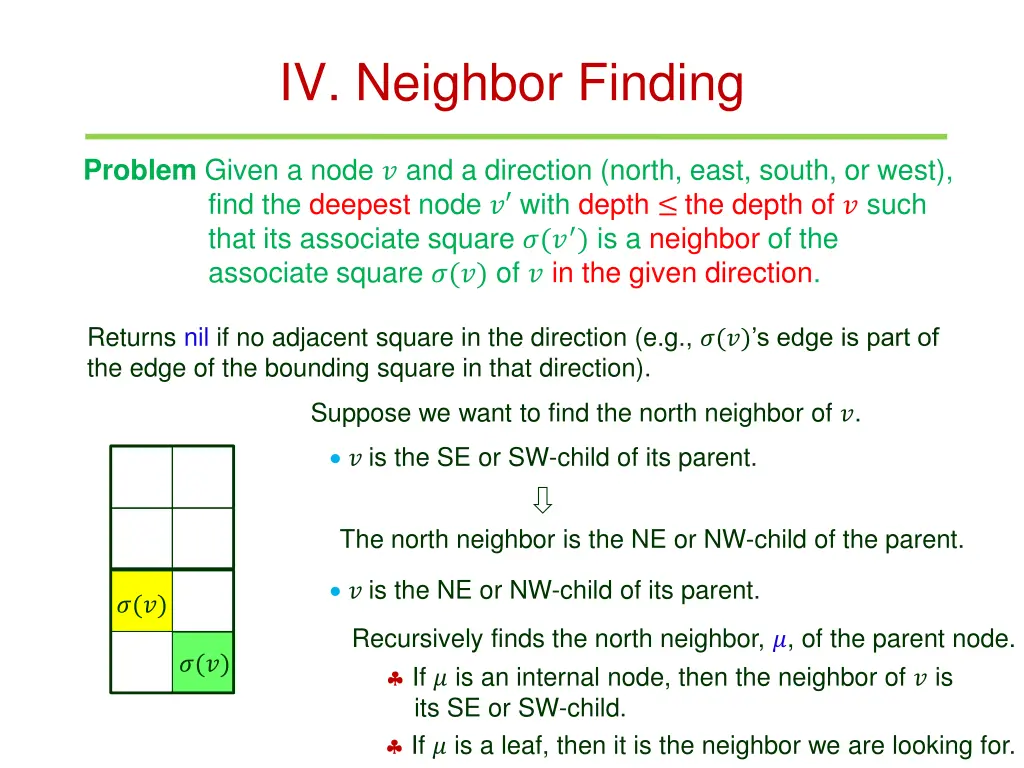 IV. Neighbor Finding

**Problem** Given a node $v$ and a direction (north, east, south, or west), find the deepest node $v'$ with depth $\leq$ the depth of $v$ such that its associate square $\sigma(v')$ is a neighbor of the associate square $\sigma(v)$ of $v$ in the given direction.

Returns nil if no adjacent square in the direction (e.g., $\sigma(v)$'s edge is part of the edge of the bounding square in that direction).

Suppose we want to find the north neighbor of $v$.

• $v$ is the SE or SW-child of its parent.

⇩

The north neighbor is the NE or NW-child of the parent.

• $v$ is the NE or NW-child of its parent.

Recursively finds the north neighbor, $\mu$, of the parent node.

♣ If $\mu$ is an internal node, then the neighbor of $v$ is its SE or SW-child.

♣ If $\mu$ is a leaf, then it is the neighbor we are looking for.

$\sigma(v)$

$\sigma(v)$